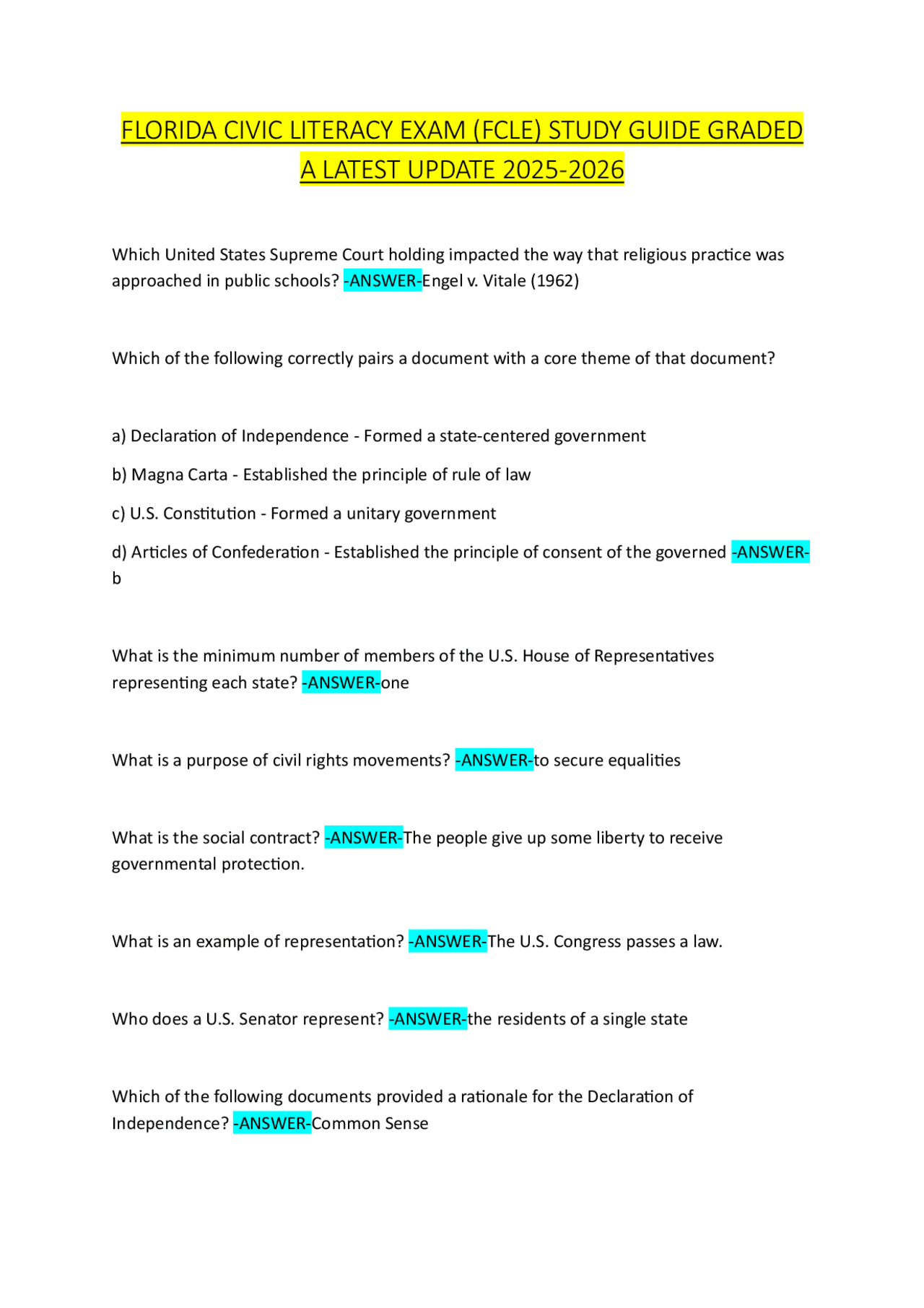 FLORIDA CIVIC LITERACY EXAM (FCLE) STUDY GUIDE GRADED A LATEST UPDATE 2025-2026

Which United States Supreme Court holding impacted the way that religious practice was approached in public schools? -ANSWER-Engel v. Vitale (1962)

Which of the following correctly pairs a document with a core theme of that document?

a) Declaration of Independence - Formed a state-centered government

b) Magna Carta - Established the principle of rule of law

c) U.S. Constitution - Formed a unitary government

d) Articles of Confederation - Established the principle of consent of the governed -ANSWER-b

What is the minimum number of members of the U.S. House of Representatives representing each state? -ANSWER-one

What is a purpose of civil rights movements? -ANSWER-to secure equalities

What is the social contract? -ANSWER-The people give up some liberty to receive governmental protection.

What is an example of representation? -ANSWER-The U.S. Congress passes a law.

Who does a U.S. Senator represent? -ANSWER-the residents of a single state

Which of the following documents provided a rationale for the Declaration of Independence? -ANSWER-Common Sense